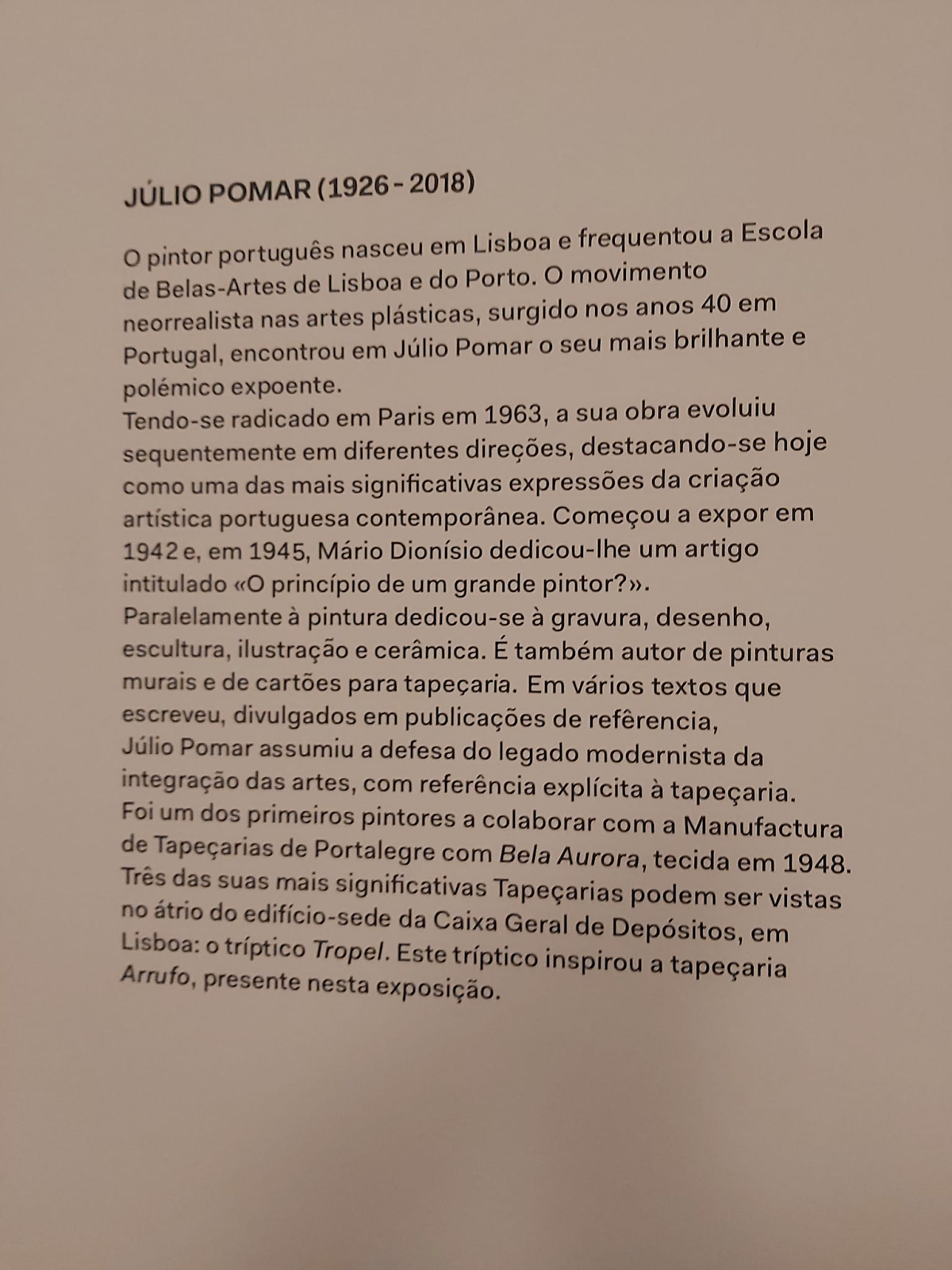 JÚLIO POMAR (1926 - 2018)

O pintor português nasceu em Lisboa e frequentou a Escola de Belas-Artes de Lisboa e do Porto. O movimento neorrealista nas artes plásticas, surgido nos anos 40 em Portugal, encontrou em Júlio Pomar o seu mais brilhante e polémico expoente.
Tendo-se radicado em Paris em 1963, a sua obra evoluiu sequentemente em diferentes direções, destacando-se hoje como uma das mais significativas expressões da criação artística portuguesa contemporânea. Começou a expor em 1942 e, em 1945, Mário Dionísio dedicou-lhe um artigo intitulado «O princípio de um grande pintor?».
Paralelamente à pintura dedicou-se à gravura, desenho, escultura, ilustração e cerâmica. É também autor de pinturas murais e de cartões para tapeçaria. Em vários textos que escreveu, divulgados em publicações de refêrencia, Júlio Pomar assumiu a defesa do legado modernista da integração das artes, com referência explícita à tapeçaria. Foi um dos primeiros pintores a colaborar com a Manufactura de Tapeçarias de Portalegre com Bela Aurora, tecida em 1948. Três das suas mais significativas Tapeçarias podem ser vistas no átrio do edifício-sede da Caixa Geral de Depósitos, em Lisboa: o tríptico Tropel. Este tríptico inspirou a tapeçaria Arrufo, presente nesta exposição.